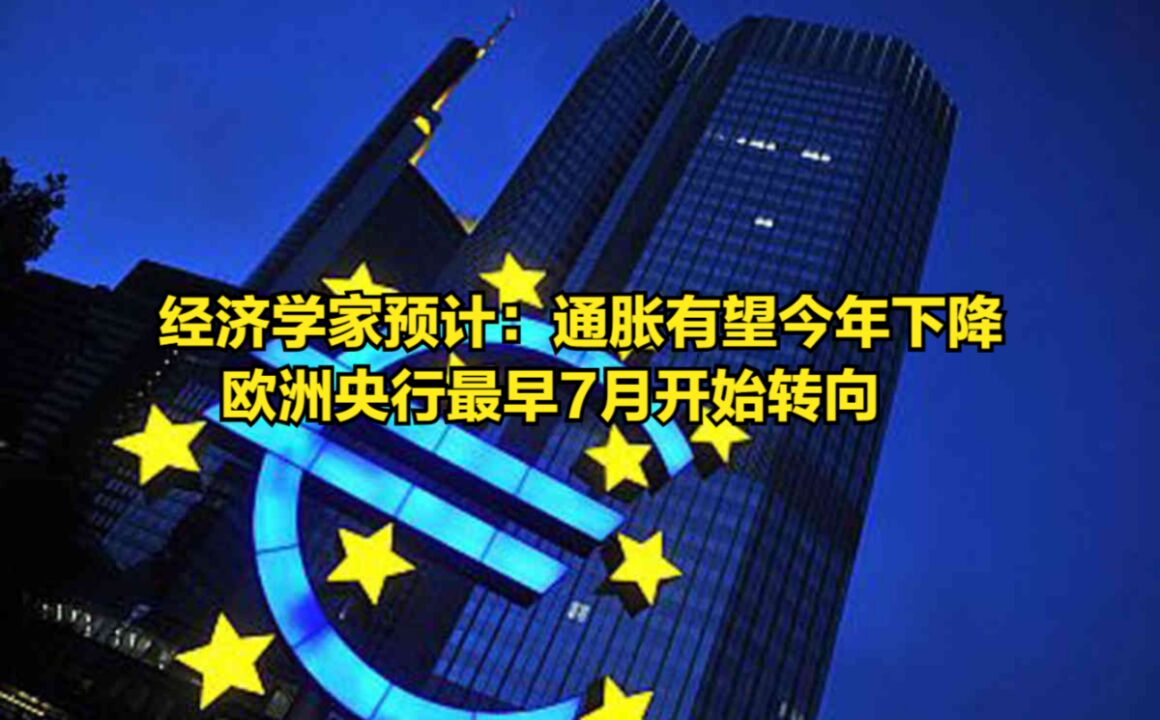 经济学家预计：通胀有望今年下降
欧洲央行最早7月开始转向